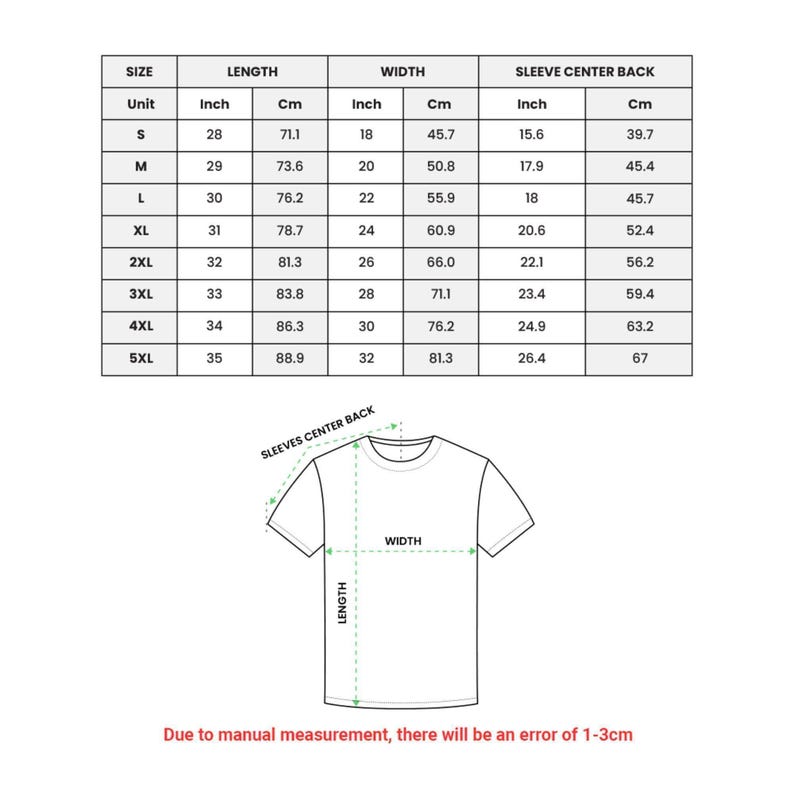 | SIZE | LENGTH | | WIDTH | | SLEEVE CENTER BACK | |
|---|---|---|---|---|---|---|
| Unit | Inch | Cm | Inch | Cm | Inch | Cm |
| S | 28 | 71.1 | 18 | 45.7 | 15.6 | 39.7 |
| M | 29 | 73.6 | 20 | 50.8 | 17.9 | 45.4 |
| L | 30 | 76.2 | 22 | 55.9 | 18 | 45.7 |
| XL | 31 | 78.7 | 24 | 60.9 | 20.6 | 52.4 |
| 2XL | 32 | 81.3 | 26 | 66.0 | 22.1 | 56.2 |
| 3XL | 33 | 83.8 | 28 | 71.1 | 23.4 | 59.4 |
| 4XL | 34 | 86.3 | 30 | 76.2 | 24.9 | 63.2 |
| 5XL | 35 | 88.9 | 32 | 81.3 | 26.4 | 67 |

SLEEVES CENTER BACK

WIDTH

LENGTH

Due to manual measurement, there will be an error of 1-3cm